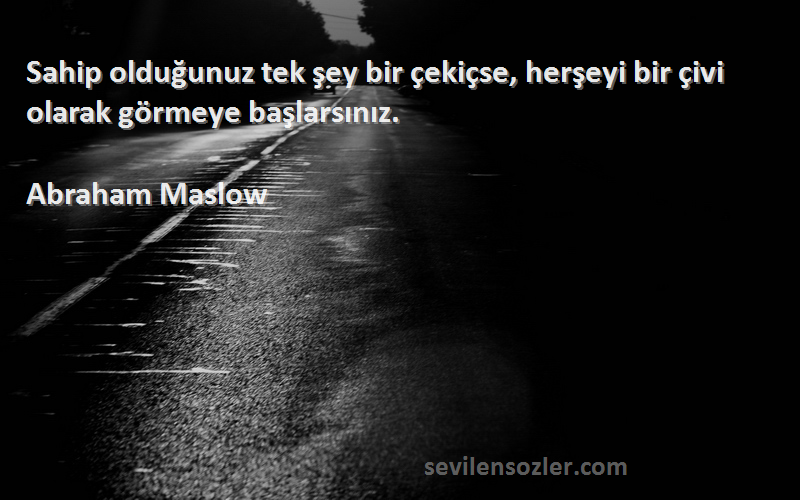 Sahip olduğunuz tek şey bir çekiçse, herşeyi bir çivi olarak görmeye başlarsınız.

Abraham Maslow

sevilensozler.com